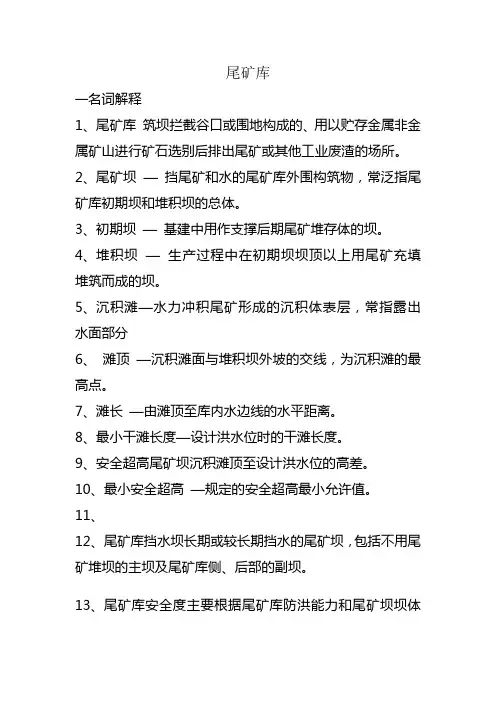 尾矿库

一名词解释

1、尾矿库 筑坝拦截谷口或围地构成的、用以贮存金属非金属矿山进行矿石选别后排出尾矿或其他工业废渣的场所。

2、尾矿坝 — 挡尾矿和水的尾矿库外围构筑物，常泛指尾矿库初期坝和堆积坝的总体。

3、初期坝 — 基建中用作支撑后期尾矿堆存体的坝。

4、堆积坝 — 生产过程中在初期坝坝顶以上用尾矿充填堆筑而成的坝。

5、沉积滩—水力冲积尾矿形成的沉积体表层，常指露出水面部分

6、 滩顶 —沉积滩面与堆积坝外坡的交线，为沉积滩的最高点。

7、滩长 —由滩顶至库内水边线的水平距离。

8、最小干滩长度—设计洪水位时的干滩长度。

9、安全超高尾矿坝沉积滩顶至设计洪水位的高差。

10、最小安全超高 —规定的安全超高最小允许值。

11、

12、尾矿库挡水坝长期或较长期挡水的尾矿坝，包括不用尾矿堆坝的主坝及尾矿库侧、后部的副坝。

13、尾矿库安全度主要根据尾矿库防洪能力和尾矿坝坝体